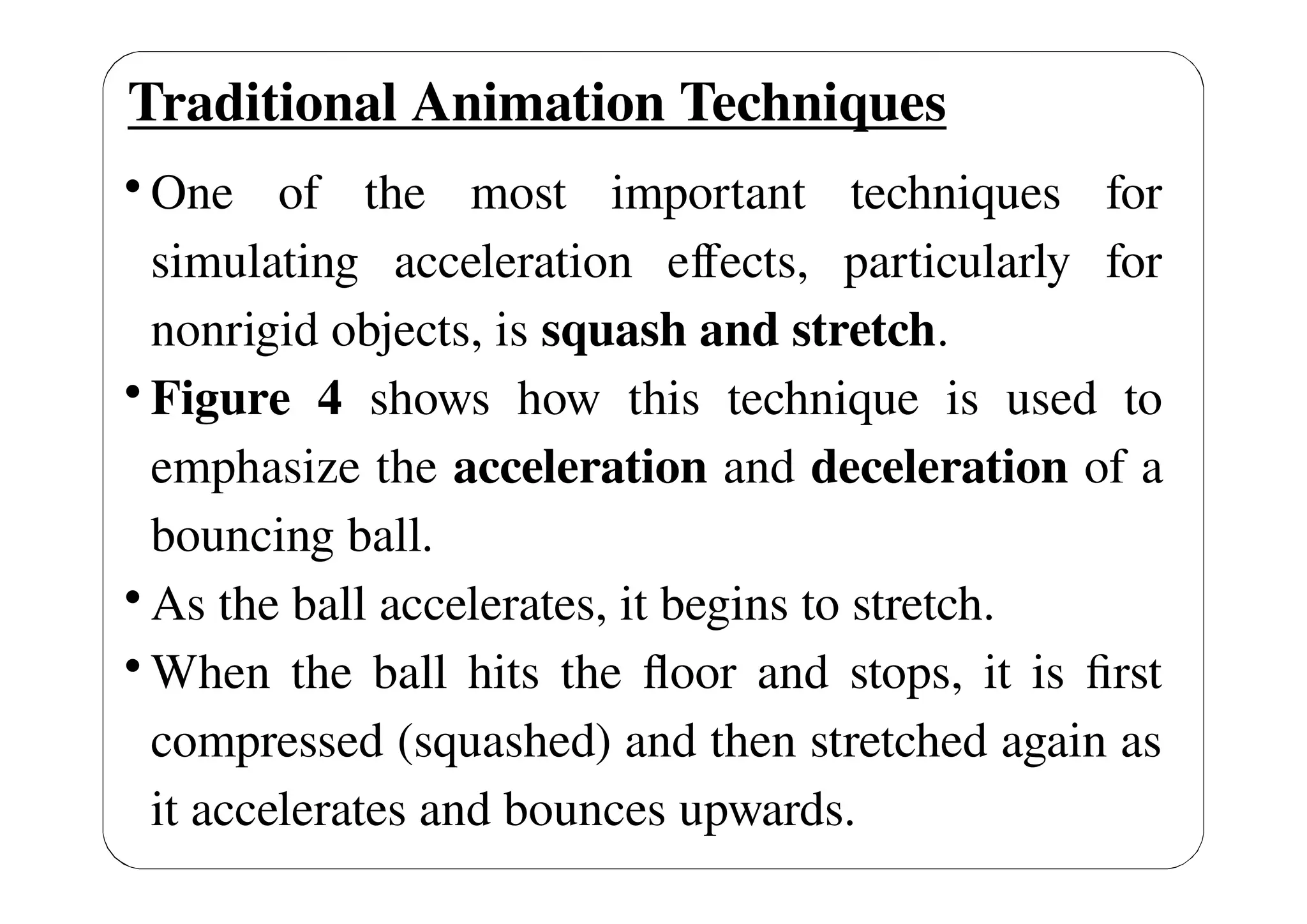 Traditional Animation Techniques

• One of the most important techniques for simulating acceleration effects, particularly for nonrigid objects, is squash and stretch.

• Figure 4 shows how this technique is used to emphasize the acceleration and deceleration of a bouncing ball.

• As the ball accelerates, it begins to stretch.

• When the ball hits the floor and stops, it is first compressed (squashed) and then stretched again as it accelerates and bounces upwards.